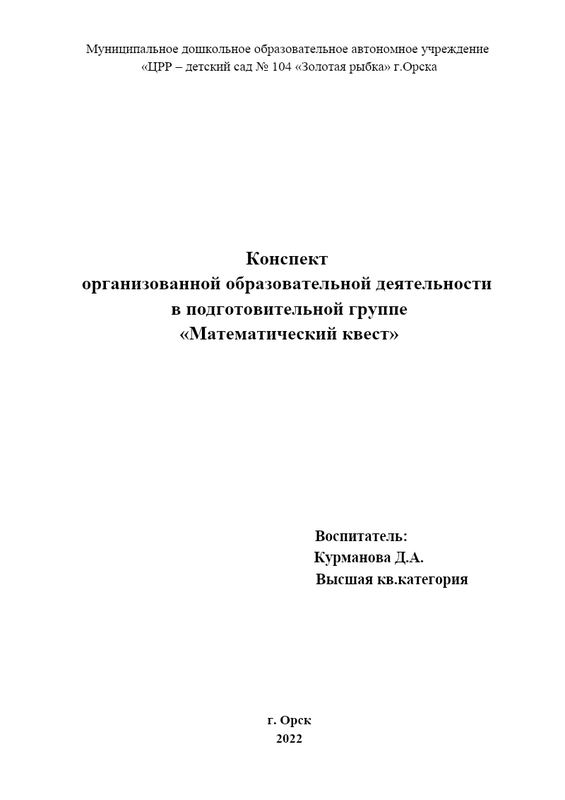 Муниципальное дошкольное образовательное автономное учреждение «ЦРР – детский сад № 104 «Золотая рыбка» г.Орска

Конспект
организованной образовательной деятельности
в подготовительной группе
«Математический квест»

Воспитатель:
Курманова Д.А.
Высшая кв.категория

г. Орск
2022